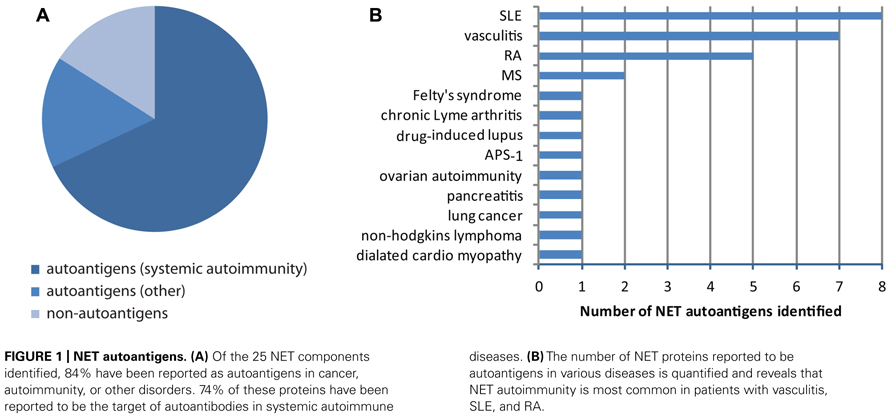 A

autoantigens (systemic autoimmunity)
autoantigens (other)
non-autoantigens

B

SLE
vasculitis
RA
MS
Felty's syndrome
chronic Lyme arthritis
drug-induced lupus
APS-1
ovarian autoimmunity
pancreatitis
lung cancer
non-hodgkins lymphoma
dialated cardio myopathy

0 1 2 3 4 5 6 7 8

Number of NET autoantigens identified

FIGURE 1 | NET autoantigens. (A) Of the 25 NET components identified, 84% have been reported as autoantigens in cancer, autoimmunity, or other disorders. 74% of these proteins have been reported to be the target of autoantibodies in systemic autoimmune diseases. (B) The number of NET proteins reported to be autoantigens in various diseases is quantified and reveals that NET autoimmunity is most common in patients with vasculitis, SLE, and RA.